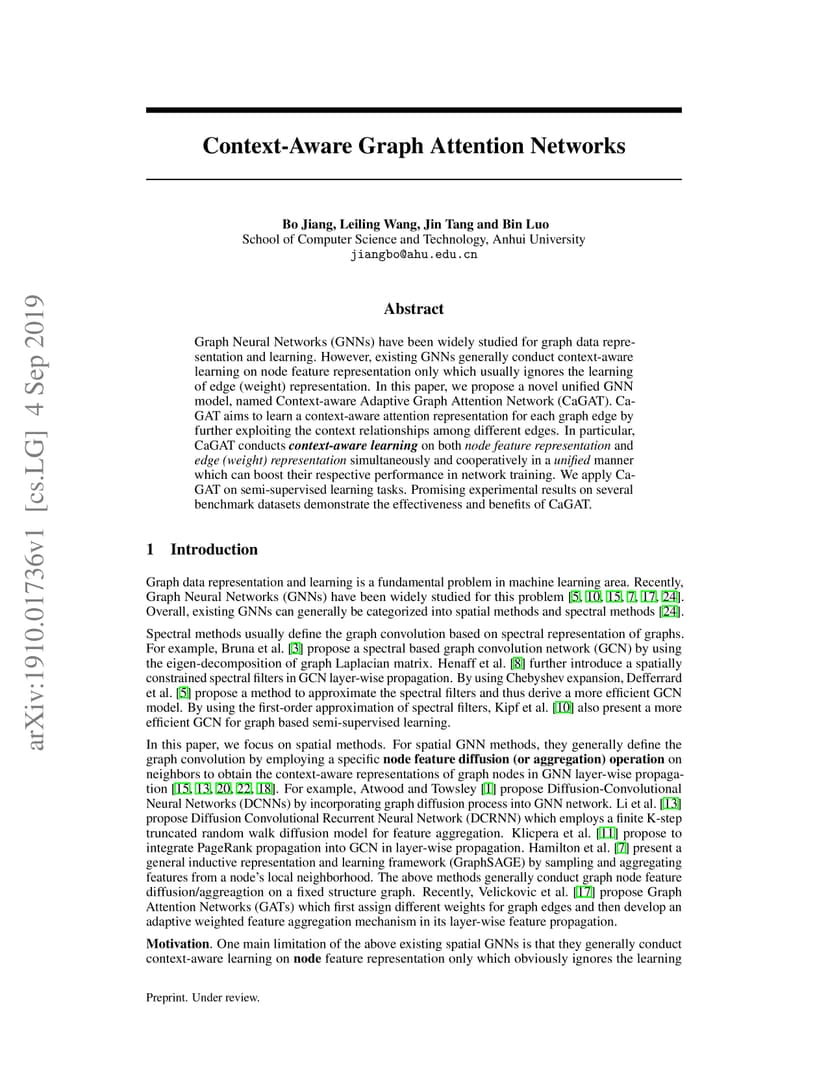 arXiv:1910.01736v1 [cs.LG] 4 Sep 2019

Context-Aware Graph Attention Networks

Bo Jiang, Leiling Wang, Jin Tang and Bin Luo
School of Computer Science and Technology, Anhui University
jiangbo@ahu.edu.cn

Abstract

Graph Neural Networks (GNNs) have been widely studied for graph data representation and learning. However, existing GNNs generally conduct context-aware learning on node feature representation only which usually ignores the learning of edge (weight) representation. In this paper, we propose a novel unified GNN model, named Context-aware Adaptive Graph Attention Network (CaGAT). CaGAT aims to learn a context-aware attention representation for each graph edge by further exploiting the context relationships among different edges. In particular, CaGAT conducts context-aware learning on both node feature representation and edge (weight) representation simultaneously and cooperatively in a unified manner which can boost their respective performance in network training. We apply CaGAT on semi-supervised learning tasks. Promising experimental results on several benchmark datasets demonstrate the effectiveness and benefits of CaGAT.

1 Introduction

Graph data representation and learning is a fundamental problem in machine learning area. Recently, Graph Neural Networks (GNNs) have been widely studied for this problem [5, 10, 15, 7, 17, 24]. Overall, existing GNNs can generally be categorized into spatial methods and spectral methods [24].

Spectral methods usually define the graph convolution based on spectral representation of graphs. For example, Bruna et al. [3] propose a spectral based graph convolution network (GCN) by using the eigen-decomposition of graph Laplacian matrix. Henaff et al. [8] further introduce a spatially constrained spectral filters in GCN layer-wise propagation. By using Chebyshev expansion, Defferrard et al. [5] propose a method to approximate the spectral filters and thus derive a more efficient GCN model. By using the first-order approximation of spectral filters, Kipf et al. [10] also present a more efficient GCN for graph based semi-supervised learning.

In this paper, we focus on spatial methods. For spatial GNN methods, they generally define the graph convolution by employing a specific node feature diffusion (or aggregation) operation on neighbors to obtain the context-aware representations of graph nodes in GNN layer-wise propagation [15, 13, 20, 22, 18]. For example, Atwood and Towsley [1] propose Diffusion-Convolutional Neural Networks (DCNNs) by incorporating graph diffusion process into GNN network. Li et al. [13] propose Diffusion Convolutional Recurrent Neural Network (DCRNN) which employs a finite K-step truncated random walk diffusion model for feature aggregation. Klicpera et al. [11] propose to integrate PageRank propagation into GCN in layer-wise propagation. Hamilton et al. [7] present a general inductive representation and learning framework (GraphSAGE) by sampling and aggregating features from a node's local neighborhood. The above methods generally conduct graph node feature diffusion/aggreagtion on a fixed structure graph. Recently, Velickovic et al. [17] propose Graph Attention Networks (GATs) which first assign different weights for graph edges and then develop an adaptive weighted feature aggregation mechanism in its layer-wise feature propagation.

Motivation. One main limitation of the above existing spatial GNNs is that they generally conduct context-aware learning on node feature representation only which obviously ignores the learning

Preprint. Under review.